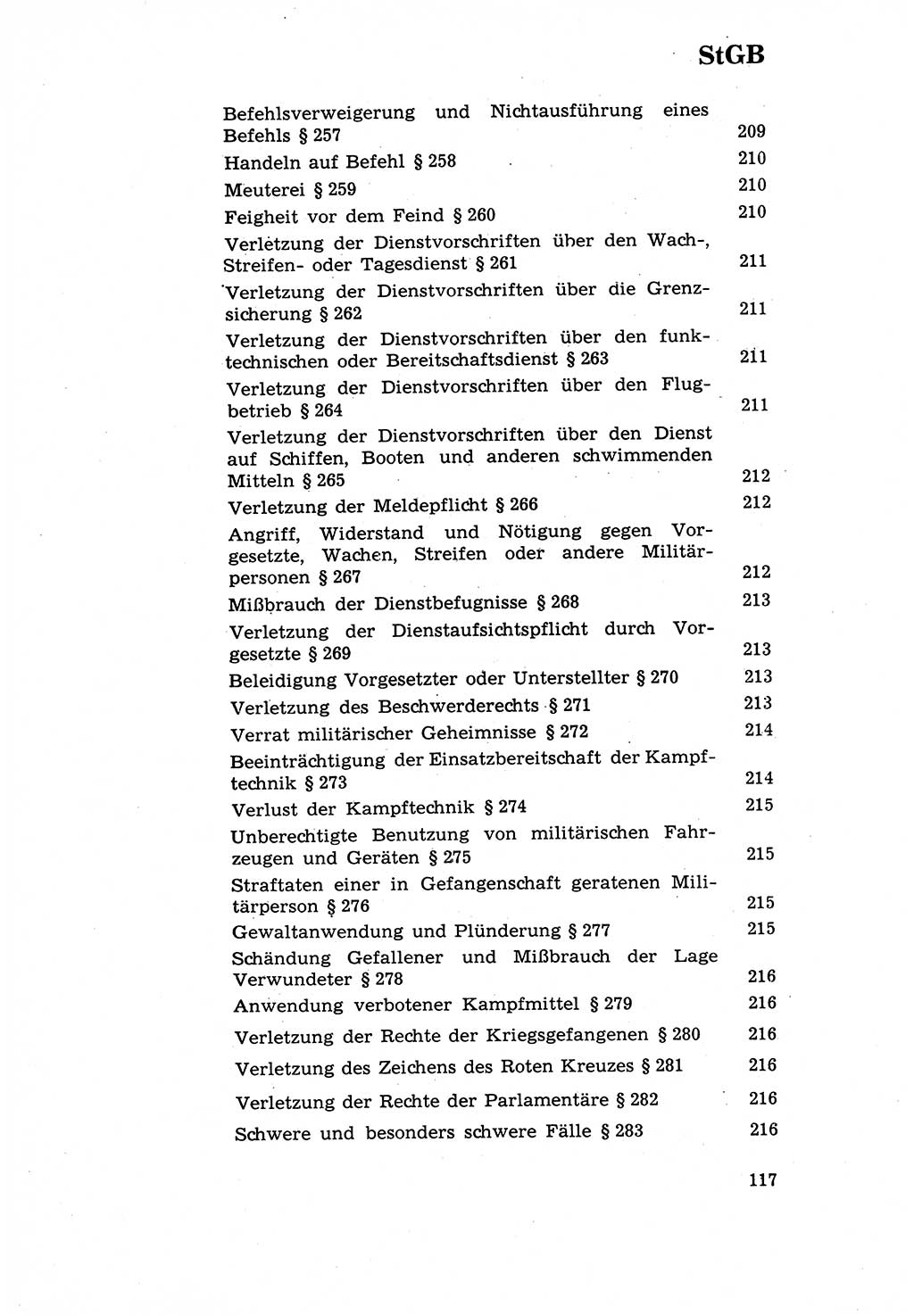 StGB

Befehlsverweigerung und Nichtausführung eines Befehls § 257 209
Handeln auf Befehl § 258 210
Meuterei § 259 210
Feigheit vor dem Feind § 260 210
Verletzung der Dienstvorschriften über den Wach-, Streifen- oder Tagesdienst § 261 211
Verletzung der Dienstvorschriften über die Grenzsicherung § 262 211
Verletzung der Dienstvorschriften über den funktechnischen oder Bereitschaftsdienst § 263 211
Verletzung der Dienstvorschriften über den Flugbetrieb § 264 211
Verletzung der Dienstvorschriften über den Dienst auf Schiffen, Booten und anderen schwimmenden Mitteln § 265 212
Verletzung der Meldepflicht § 266 212
Angriff, Widerstand und Nötigung gegen Vorgesetzte, Wachen, Streifen oder andere Militärpersonen § 267 212
Mißbrauch der Dienstbefugnisse § 268 213
Verletzung der Dienstaufsichtspflicht durch Vorgesetzte § 269 213
Beleidigung Vorgesetzter oder Unterstellter § 270 213
Verletzung des Beschwerderechts § 271 213
Verrat militärischer Geheimnisse § 272 214
Beeinträchtigung der Einsatzbereitschaft der Kampftechnik § 273 214
Verlust der Kampftechnik § 274 215
Unberechtigte Benutzung von militärischen Fahrzeugen und Geräten § 275 215
Straftaten einer in Gefangenschaft geratenen Militärperson § 276 215
Gewaltanwendung und Plünderung § 277 215
Schändung Gefallener und Mißbrauch der Lage Verwundeter § 278 216
Anwendung verbotener Kampfmittel § 279 216
Verletzung der Rechte der Kriegsgefangenen § 280 216
Verletzung des Zeichens des Roten Kreuzes § 281 216
Verletzung der Rechte der Parlamentäre § 282 216
Schwere und besonders schwere Fälle § 283 216

117